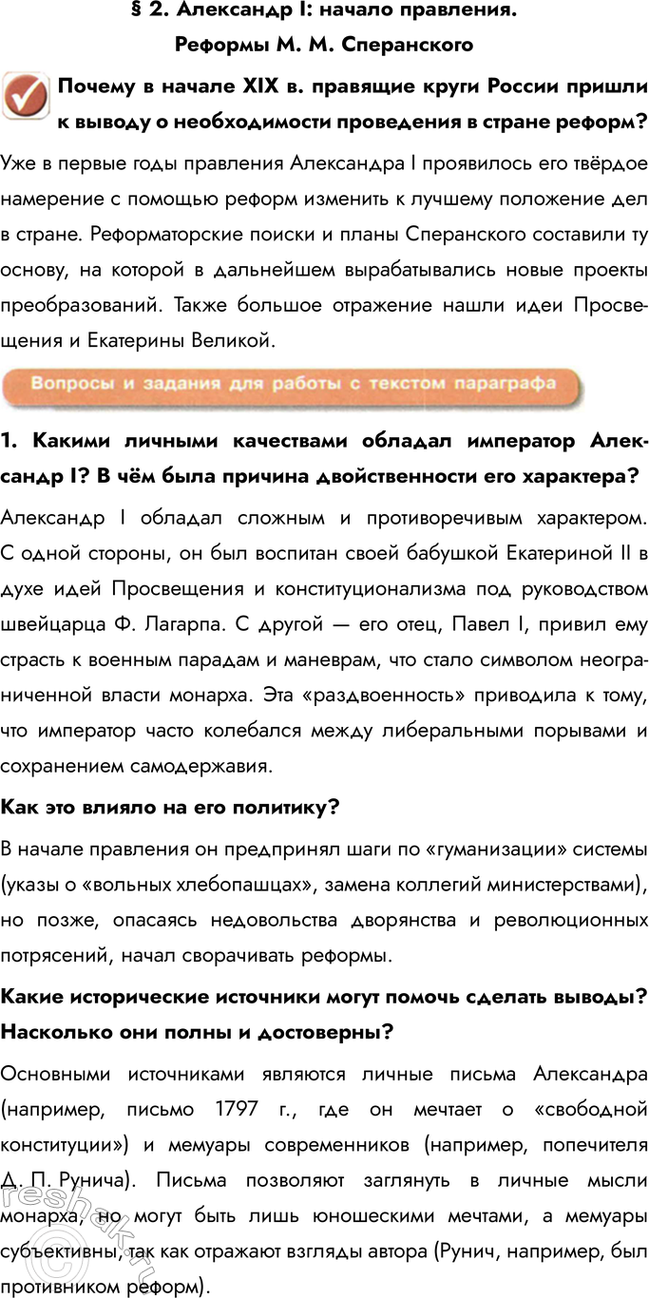 § 2. Александр I: начало правления.
Реформы М. М. Сперанского

Почему в начале XIX в. правящие круги России пришли к выводу о необходимости проведения в стране реформ?

Уже в первые годы правления Александра I проявилось его твёрдое намерение с помощью реформ изменить к лучшему положение дел в стране. Реформаторские поиски и планы Сперанского составили ту основу, на которой в дальнейшем вырабатывались новые проекты преобразований. Также большое отражение нашли идеи Просвещения и Екатерины Великой.

Вопросы и задания для работы с текстом параграфа

1. Какими личными качествами обладал император Александр I? В чём была причина двойственности его характера?

Александр I обладал сложным и противоречивым характером. С одной стороны, он был воспитан своей бабушкой Екатериной II в духе идей Просвещения и конституционализма под руководством швейцарца Ф. Лагарпа. С другой — его отец, Павел I, привил ему страсть к военным парадам и маневрам, что стало символом неограниченной власти монарха. Эта «раздвоенность» приводила к тому, что император часто колебался между либеральными порывами и сохранением самодержавия.

Как это влияло на его политику?

В начале правления он предпринял шаги по «гуманизации» системы (указы о «вольных хлебопашцах», замена коллегий министерствами), но позже, опасаясь недовольства дворянства и революционных потрясений, начал сворачивать реформы.

Какие исторические источники могут помочь сделать выводы? Насколько они полны и достоверны?

Основными источниками являются личные письма Александра (например, письмо 1797 г., где он мечтает о «свободной конституции») и мемуары современников (например, попечителя Д. П. Рунича). Письма позволяют заглянуть в личные мысли монарха, но могут быть лишь юношескими мечтами, а мемуары субъективны, так как отражают взгляды автора (Рунич, например, был противником реформ).

reshak.ru